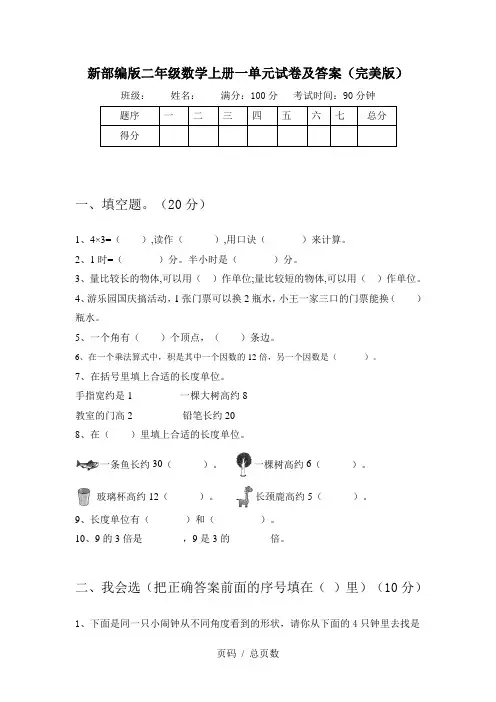 新部编版二年级数学上册一单元试卷及答案（完美版）

班级： 姓名： 满分：100 分 考试时间：90 分钟

| 题序 | 一 | 二 | 三 | 四 | 五 | 六 | 七 | 总分 |
|---|---|---|---|---|---|---|---|---|
| 得分 | | | | | | | | |

一、填空题。（20 分）

1、4×3=（ ）,读作（ ）,用口诀（ ）来计算。

2、1 时=（ ）分。半小时是（ ）分。

3、量比较长的物体,可以用（ ）作单位;量比较短的物体,可以用（ ）作单位。

4、游乐园国庆搞活动，1 张门票可以换 2 瓶水，小王一家三口的门票能换（ ）瓶水。

5、一个角有（ ）个顶点，（ ）条边。

6、在一个乘法算式中，积是其中一个因数的 12 倍，另一个因数是（ ）。

7、在括号里填上合适的长度单位。

手指宽约是 1 一棵大树高约 8

教室的门高 2 铅笔长约 20

8、在（ ）里填上合适的长度单位。

一条鱼长约 30（ ）。 一棵树高约 6（ ）。

玻璃杯高约 12（ ）。 长颈鹿高约 5（ ）。

9、长度单位有（ ）和（ ）。

10、9 的 3 倍是 ，9 是 3 的 倍。

二、我会选（把正确答案前面的序号填在（ ）里）（10 分）

1、下面是同一只小闹钟从不同角度看到的形状，请你从下面的 4 只钟里去找是

页码 / 总页数